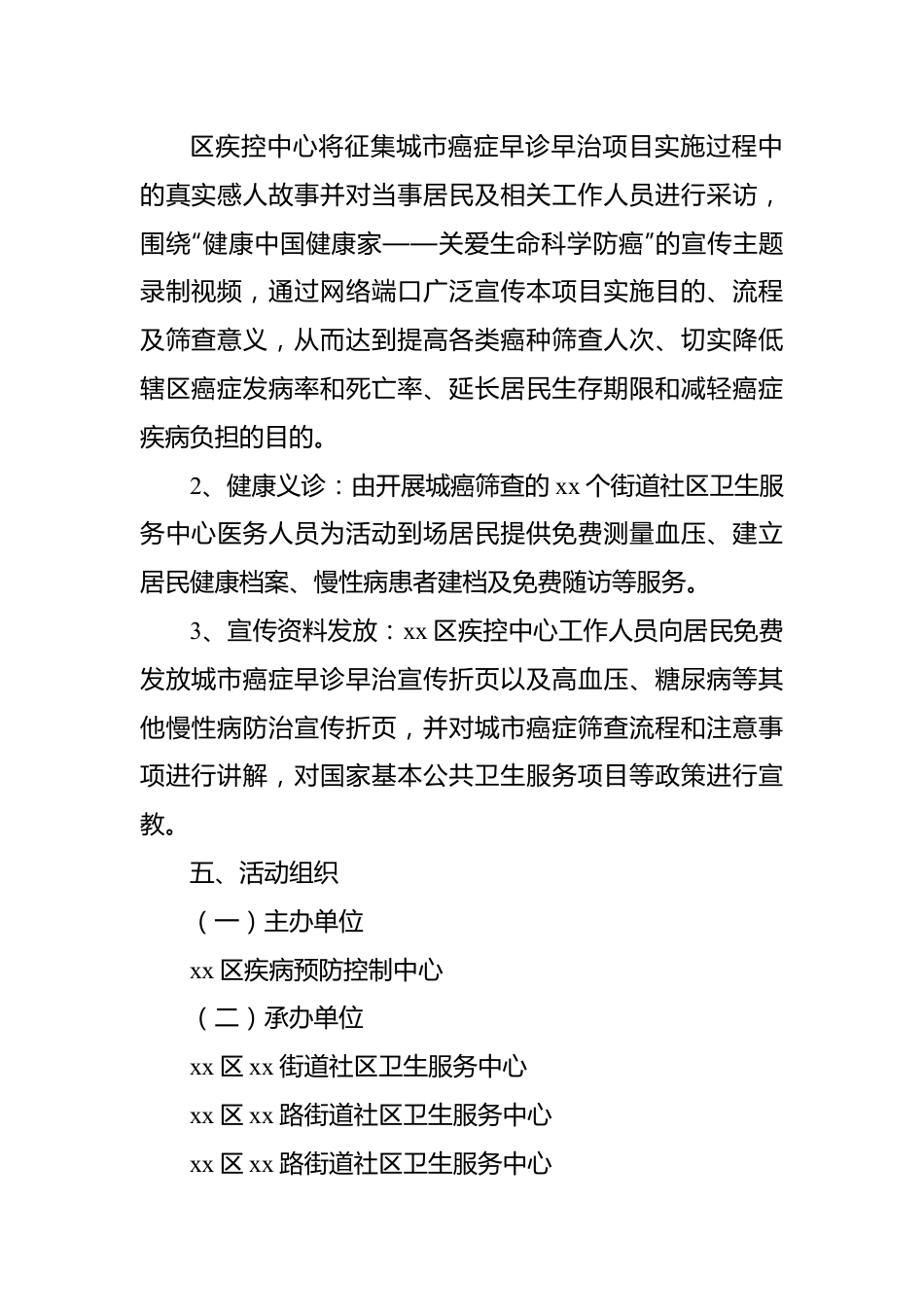 区疾控中心将征集城市癌症早诊早治项目实施过程中的真实感人故事并对当事居民及相关工作人员进行采访，围绕“健康中国健康家——关爱生命科学防癌”的宣传主题录制视频，通过网络端口广泛宣传本项目实施目的、流程及筛查意义，从而达到提高各类癌种筛查人次、切实降低辖区癌症发病率和死亡率、延长居民生存期限和减轻癌症疾病负担的目的。

2、健康义诊：由开展城癌筛查的 xx 个街道社区卫生服务中心医务人员为活动到场居民提供免费测量血压、建立居民健康档案、慢性病患者建档及免费随访等服务。

3、宣传资料发放：xx 区疾控中心工作人员向居民免费发放城市癌症早诊早治宣传折页以及高血压、糖尿病等其他慢性病防治宣传折页，并对城市癌症筛查流程和注意事项进行讲解，对国家基本公共卫生服务项目等政策进行宣教。

五、活动组织

（一）主办单位

xx 区疾病预防控制中心

（二）承办单位

xx 区 xx 街道社区卫生服务中心

xx 区 xx 路街道社区卫生服务中心

xx 区 xx 路街道社区卫生服务中心